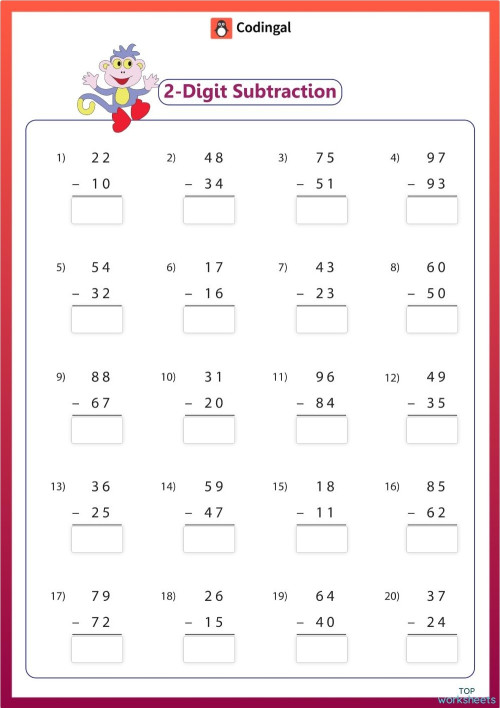 Codingal

2-Digit Subtraction

1) 22
− 10

2) 48
− 34

3) 75
− 51

4) 97
− 93

5) 54
− 32

6) 17
− 16

7) 43
− 23

8) 60
− 50

9) 88
− 67

10) 31
− 20

11) 96
− 84

12) 49
− 35

13) 36
− 25

14) 59
− 47

15) 18
− 11

16) 85
− 62

17) 79
− 72

18) 26
− 15

19) 64
− 40

20) 37
− 24

TOP worksheets